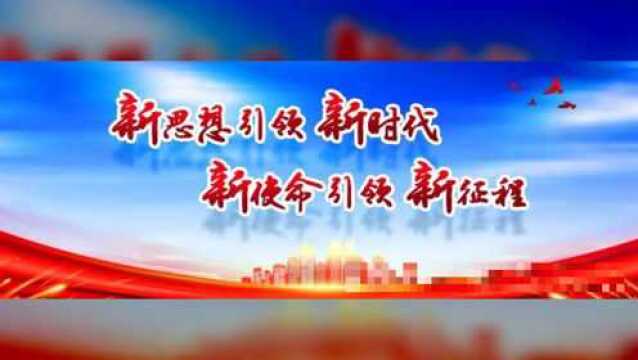 新思想引领 新时代
新使命引领 新征程